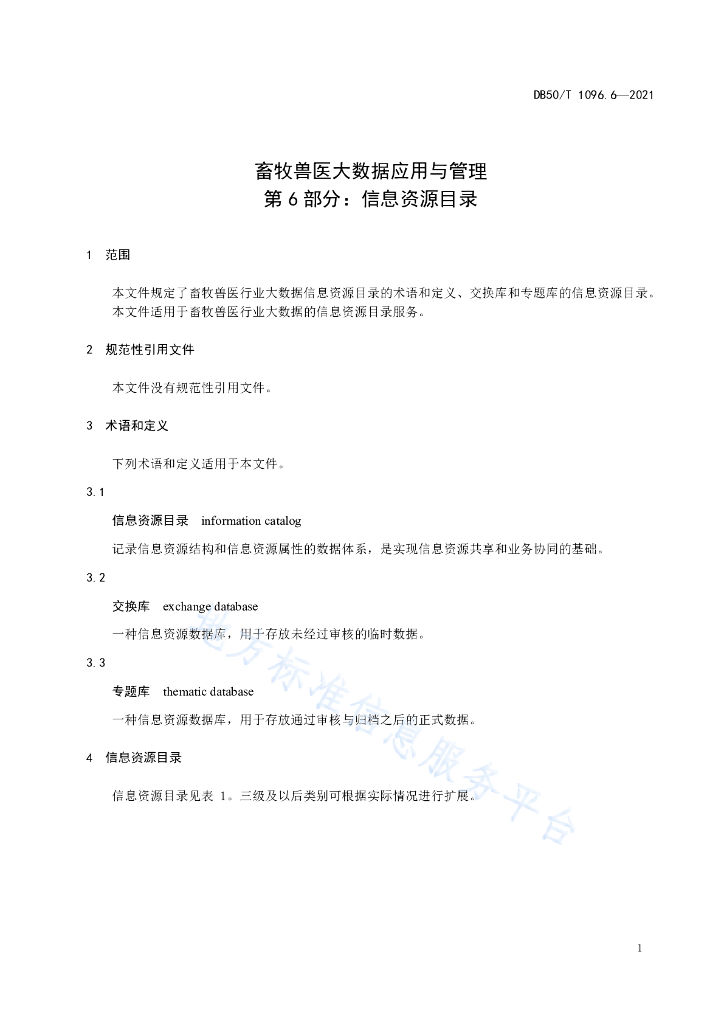 DB50/T 1096.6—2021

畜牧兽医大数据应用与管理
第 6 部分：信息资源目录

1 范围

本文件规定了畜牧兽医行业大数据信息资源目录的术语和定义、交换库和专题库的信息资源目录。
本文件适用于畜牧兽医行业大数据的信息资源目录服务。

2 规范性引用文件

本文件没有规范性引用文件。

3 术语和定义

下列术语和定义适用于本文件。

3.1

信息资源目录 information catalog

记录信息资源结构和信息资源属性的数据体系，是实现信息资源共享和业务协同的基础。

3.2

交换库 exchange database

一种信息资源数据库，用于存放未经过审核的临时数据。

3.3

专题库 thematic database

一种信息资源数据库，用于存放通过审核与归档之后的正式数据。

4 信息资源目录

信息资源目录见表 1。三级及以后类别可根据实际情况进行扩展。

地方标准信息服务平台

1